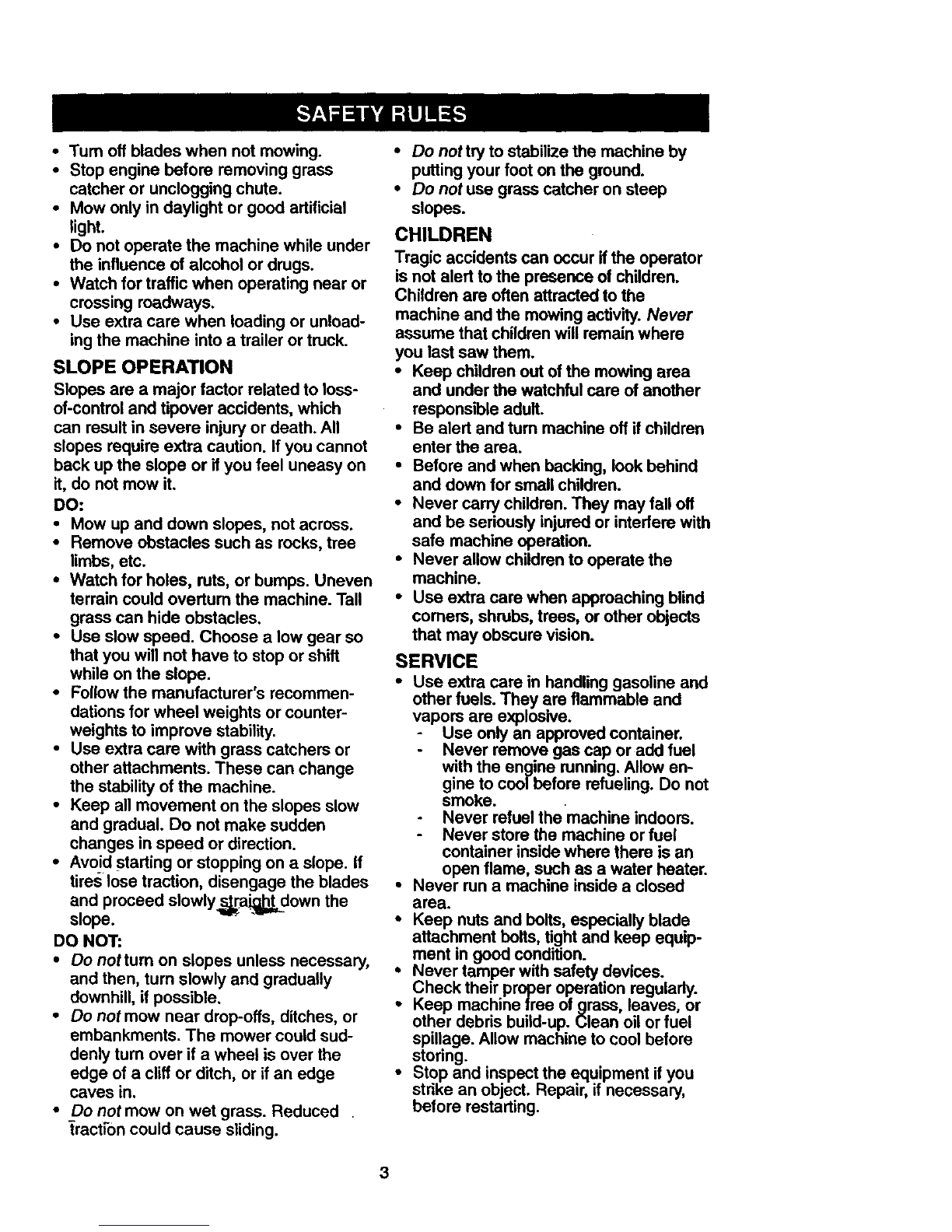 SAFETY RULES

• Turn off blades when not mowing.
• Stop engine before removing grass catcher or unclogging chute.
• Mow only in daylight or good artificial light.
• Do not operate the machine while under the influence of alcohol or drugs.
• Watch for traffic when operating near or crossing roadways.
• Use extra care when loading or unloading the machine into a trailer or truck.

SLOPE OPERATION

Slopes are a major factor related to loss-of-control and tipover accidents, which can result in severe injury or death. All slopes require extra caution. If you cannot back up the slope or if you feel uneasy on it, do not mow it.

DO:
• Mow up and down slopes, not across.
• Remove obstacles such as rocks, tree limbs, etc.
• Watch for holes, ruts, or bumps. Uneven terrain could overturn the machine. Tall grass can hide obstacles.
• Use slow speed. Choose a low gear so that you will not have to stop or shift while on the slope.
• Follow the manufacturer's recommendations for wheel weights or counterweights to improve stability.
• Use extra care with grass catchers or other attachments. These can change the stability of the machine.
• Keep all movement on the slopes slow and gradual. Do not make sudden changes in speed or direction.
• Avoid starting or stopping on a slope. If tires lose traction, disengage the blades and proceed slowly straight down the slope.

DO NOT:
• Do not turn on slopes unless necessary, and then, turn slowly and gradually downhill, if possible.
• Do not mow near drop-offs, ditches, or embankments. The mower could suddenly turn over if a wheel is over the edge of a cliff or ditch, or if an edge caves in.
• Do not mow on wet grass. Reduced traction could cause sliding.
• Do not try to stabilize the machine by putting your foot on the ground.
• Do not use grass catcher on steep slopes.

CHILDREN

Tragic accidents can occur if the operator is not alert to the presence of children. Children are often attracted to the machine and the mowing activity. Never assume that children will remain where you last saw them.
• Keep children out of the mowing area and under the watchful care of another responsible adult.
• Be alert and turn machine off if children enter the area.
• Before and when backing, look behind and down for small children.
• Never carry children. They may fall off and be seriously injured or interfere with safe machine operation.
• Never allow children to operate the machine.
• Use extra care when approaching blind corners, shrubs, trees, or other objects that may obscure vision.

SERVICE

• Use extra care in handling gasoline and other fuels. They are flammable and vapors are explosive.
- Use only an approved container.
- Never remove gas cap or add fuel with the engine running. Allow engine to cool before refueling. Do not smoke.
- Never refuel the machine indoors.
- Never store the machine or fuel container inside where there is an open flame, such as a water heater.
• Never run a machine inside a closed area.
• Keep nuts and bolts, especially blade attachment bolts, tight and keep equipment in good condition.
• Never tamper with safety devices. Check their proper operation regularly.
• Keep machine free of grass, leaves, or other debris build-up. Clean oil or fuel spillage. Allow machine to cool before storing.
• Stop and inspect the equipment if you strike an object. Repair, if necessary, before restarting.

3